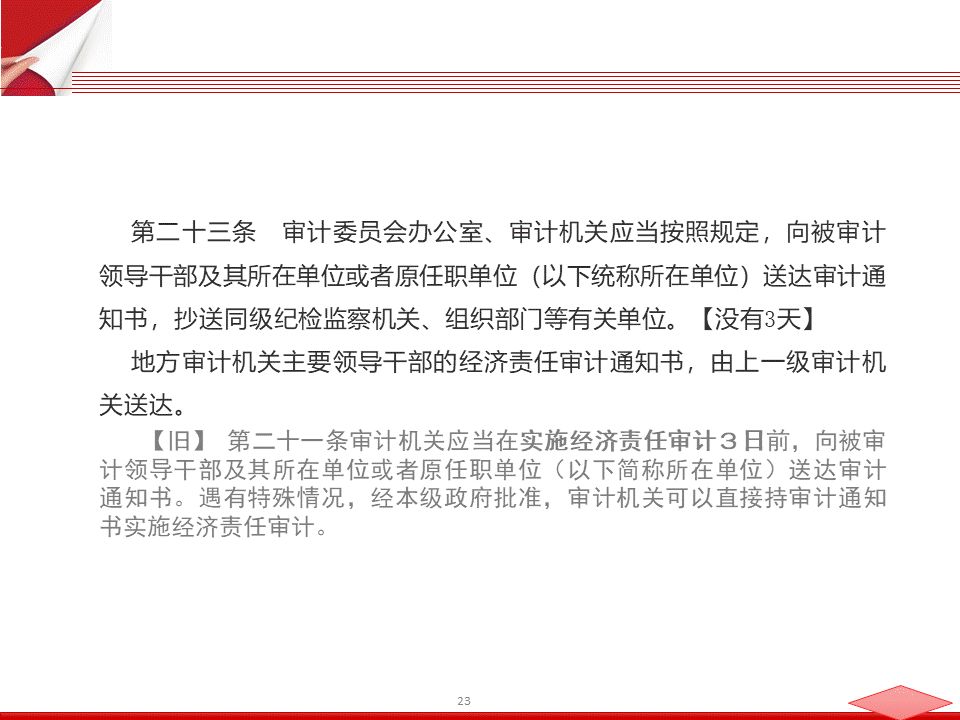 第二十三条　审计委员会办公室、审计机关应当按照规定，向被审计领导干部及其所在单位或者原任职单位（以下统称所在单位）送达审计通知书，抄送同级纪检监察机关、组织部门等有关单位。【没有3天】

地方审计机关主要领导干部的经济责任审计通知书，由上一级审计机关送达。

【旧】 第二十一条审计机关应当在实施经济责任审计３日前，向被审计领导干部及其所在单位或者原任职单位（以下简称所在单位）送达审计通知书。遇有特殊情况，经本级政府批准，审计机关可以直接持审计通知书实施经济责任审计。

23